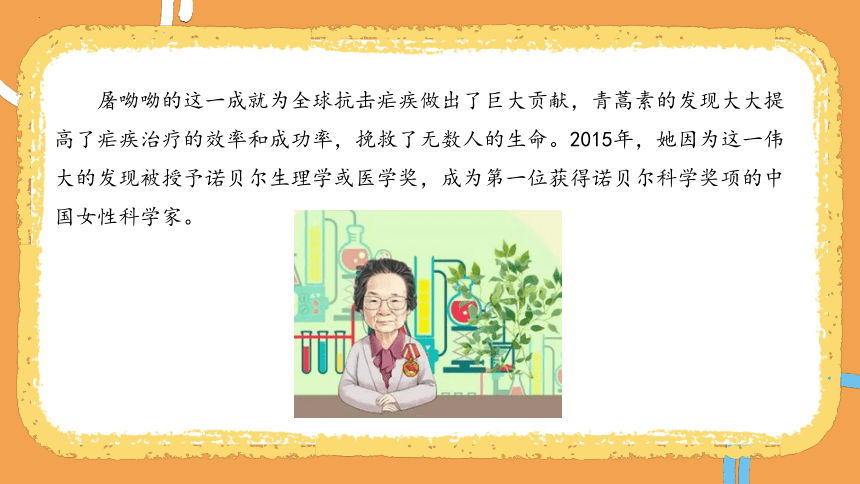 屠呦呦的这一成就为全球抗击疟疾做出了巨大贡献，青蒿素的发现大大提高了疟疾治疗的效率和成功率，挽救了无数人的生命。2015年，她因为这一伟大的发现被授予诺贝尔生理学或医学奖，成为第一位获得诺贝尔科学奖项的中国女性科学家。